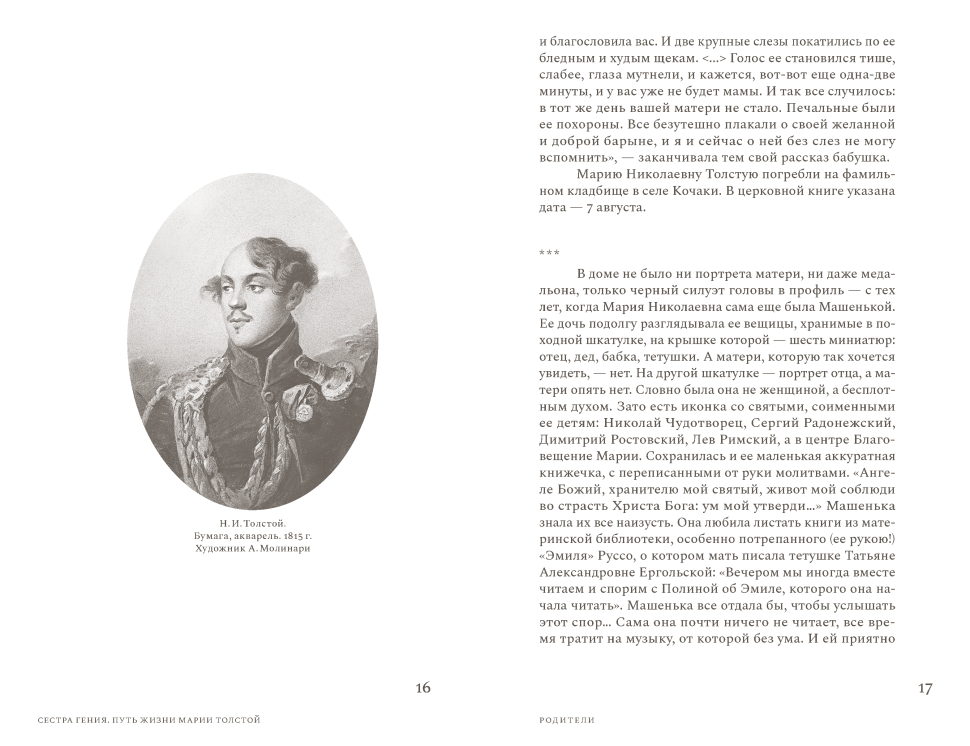 Н. И. Толстой.
Бумага, акварель. 1815 г.
Художник А. Молинари

16

СЕСТРА ГЕНИЯ. ПУТЬ ЖИЗНИ МАРИИ ТОЛСТОЙ

и благословила вас. И две крупные слезы покатились по ее бледным и худым щекам. <...> Голос ее становился тише, слабее, глаза мутнели, и кажется, вот-вот еще одна-две минуты, и у вас уже не будет мамы. И так все случилось: в тот же день вашей матери не стало. Печальные были ее похороны. Все безутешно плакали о своей желанной и доброй барыне, и я и сейчас о ней без слез не могу вспомнить», — заканчивала тем свой рассказ бабушка.

Марию Николаевну Толстую погребли на фамильном кладбище в селе Кочаки. В церковной книге указана дата — 7 августа.

***

В доме не было ни портрета матери, ни даже медальона, только черный силуэт головы в профиль — с тех лет, когда Мария Николаевна сама еще была Машенькой. Ее дочь подолгу разглядывала ее вещицы, хранимые в походной шкатулке, на крышке которой — шесть миниатюр: отец, дед, бабка, тетушки. А матери, которую так хочется увидеть, — нет. На другой шкатулке — портрет отца, а матери опять нет. Словно была она не женщиной, а бесплотным духом. Зато есть иконка со святыми, соименными ее детям: Николай Чудотворец, Сергий Радонежский, Димитрий Ростовский, Лев Римский, а в центре Благовещение Марии. Сохранилась и ее маленькая аккуратная книжечка, с переписанными от руки молитвами. «Ангеле Божий, хранителю мой святый, живот мой соблюди во страсть Христа Бога: ум мой утверди...» Машенька знала их все наизусть. Она любила листать книги из материнской библиотеки, особенно потрепанного (ее рукою!) «Эмиля» Руссо, о котором мать писала тетушке Татьяне Александровне Ергольской: «Вечером мы иногда вместе читаем и спорим с Полиной об Эмиле, которого она начала читать». Машенька все отдала бы, чтобы услышать этот спор... Сама она почти ничего не читает, все время тратит на музыку, от которой без ума. И ей приятно

17

РОДИТЕЛИ